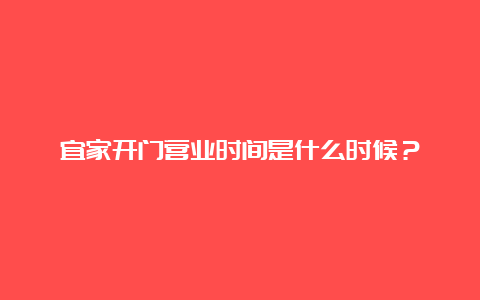 宜家开门营业时间是什么时候？